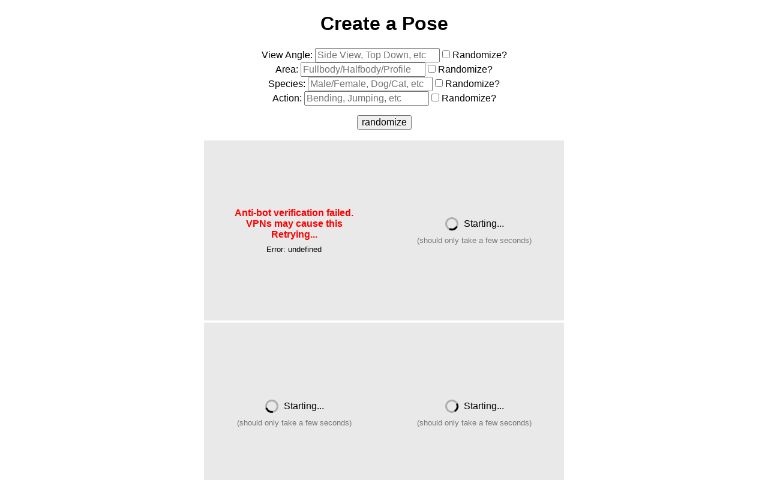 Create a Pose

View Angle: Side View, Top Down, etc Randomize?
Area: Fullbody/Halfbody/Profile Randomize?
Species: Male/Female, Dog/Cat, etc Randomize?
Action: Bending, Jumping, etc Randomize?

randomize

Anti-bot verification failed. VPNs may cause this Retrying...
Error: undefined

Starting...
(should only take a few seconds)

Starting...
(should only take a few seconds)

Starting...
(should only take a few seconds)